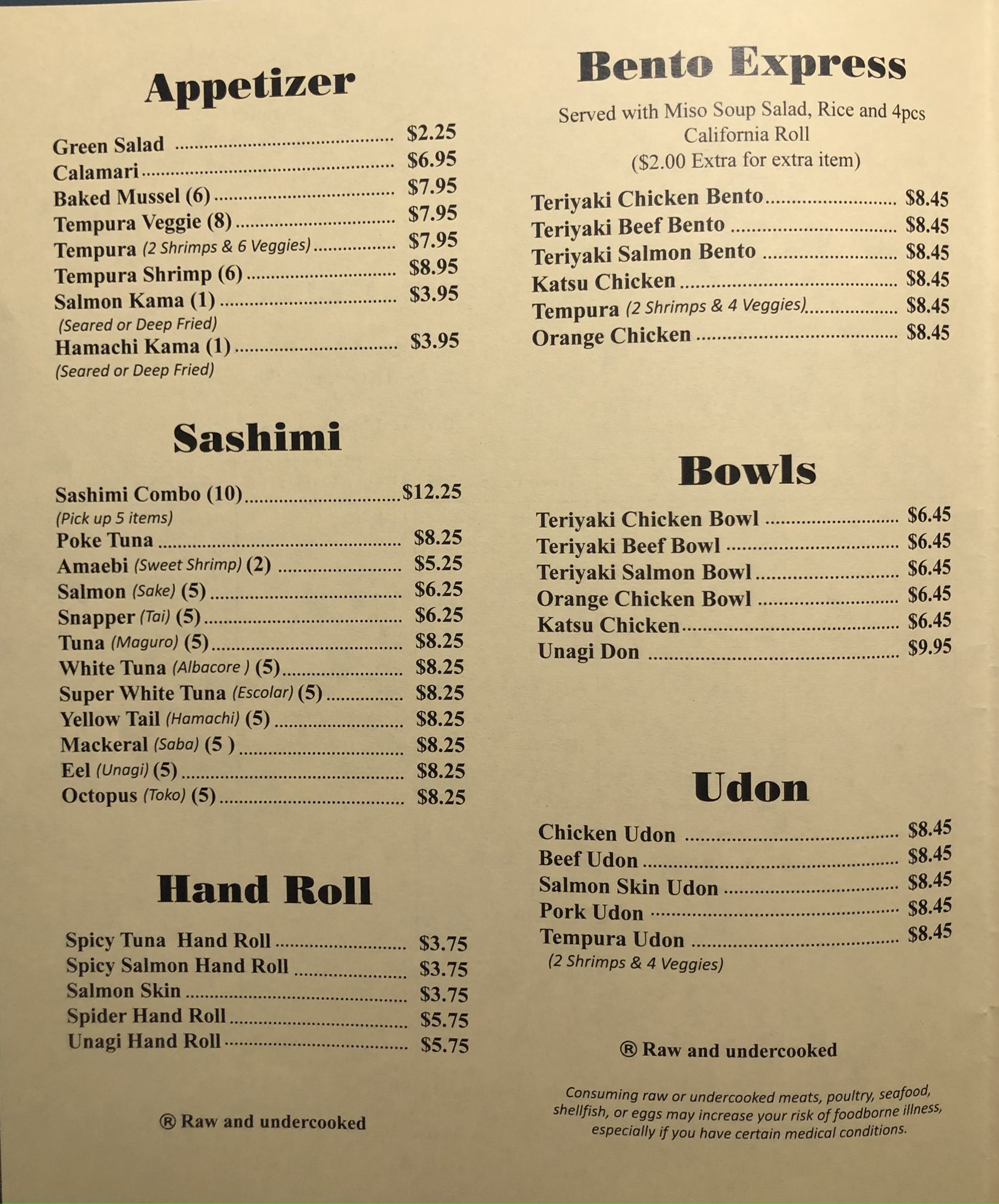 Appetizer

Green Salad $2.25
Calamari $6.95
Baked Mussel (6) $7.95
Tempura Veggie (8) $7.95
Tempura (2 Shrimps & 6 Veggies) $7.95
Tempura Shrimp (6) $8.95
Salmon Kama (1) $3.95
(Seared or Deep Fried)
Hamachi Kama (1) $3.95
(Seared or Deep Fried)

Sashimi

Sashimi Combo (10) $12.25
(Pick up 5 items)
Poke Tuna $8.25
Amaebi (Sweet Shrimp) (2) $5.25
Salmon (Sake) (5) $6.25
Snapper (Tai) (5) $6.25
Tuna (Maguro) (5) $8.25
White Tuna (Albacore ) (5) $8.25
Super White Tuna (Escolar) (5) $8.25
Yellow Tail (Hamachi) (5) $8.25
Mackeral (Saba) (5 ) $8.25
Eel (Unagi) (5) $8.25
Octopus (Toko) (5) $8.25

Hand Roll

Spicy Tuna Hand Roll $3.75
Spicy Salmon Hand Roll $3.75
Salmon Skin $3.75
Spider Hand Roll $5.75
Unagi Hand Roll $5.75

® Raw and undercooked

Bento Express

Served with Miso Soup Salad, Rice and 4pcs California Roll
($2.00 Extra for extra item)

Teriyaki Chicken Bento $8.45
Teriyaki Beef Bento $8.45
Teriyaki Salmon Bento $8.45
Katsu Chicken $8.45
Tempura (2 Shrimps & 4 Veggies) $8.45
Orange Chicken $8.45

Bowls

Teriyaki Chicken Bowl $6.45
Teriyaki Beef Bowl $6.45
Teriyaki Salmon Bowl $6.45
Orange Chicken Bowl $6.45
Katsu Chicken $6.45
Unagi Don $9.95

Udon

Chicken Udon $8.45
Beef Udon $8.45
Salmon Skin Udon $8.45
Pork Udon $8.45
Tempura Udon $8.45
(2 Shrimps & 4 Veggies)

® Raw and undercooked

Consuming raw or undercooked meats, poultry, seafood, shellfish, or eggs may increase your risk of foodborne illness, especially if you have certain medical conditions.